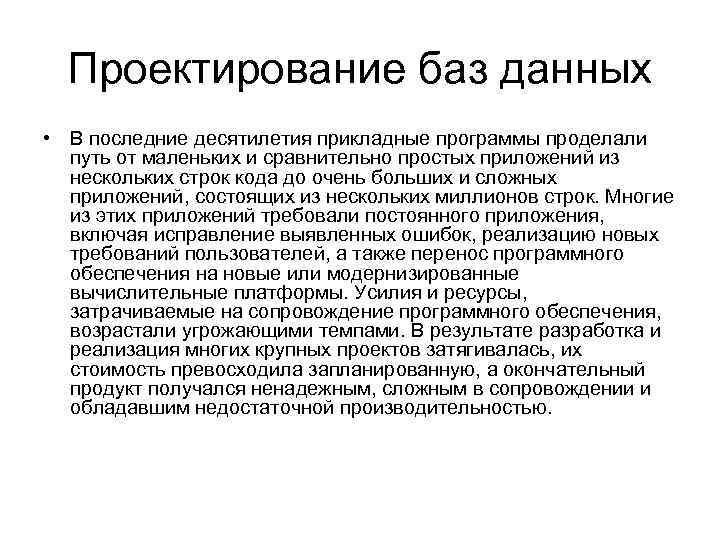 Проектирование баз данных

• В последние десятилетия прикладные программы проделали путь от маленьких и сравнительно простых приложений из нескольких строк кода до очень больших и сложных приложений, состоящих из нескольких миллионов строк. Многие из этих приложений требовали постоянного приложения, включая исправление выявленных ошибок, реализацию новых требований пользователей, а также перенос программного обеспечения на новые или модернизированные вычислительные платформы. Усилия и ресурсы, затрачиваемые на сопровождение программного обеспечения, возрастали угрожающими темпами. В результате разработка и реализация многих крупных проектов затягивалась, их стоимость превосходила запланированную, а окончательный продукт получался ненадежным, сложным в сопровождении и обладавшим недостаточной производительностью.